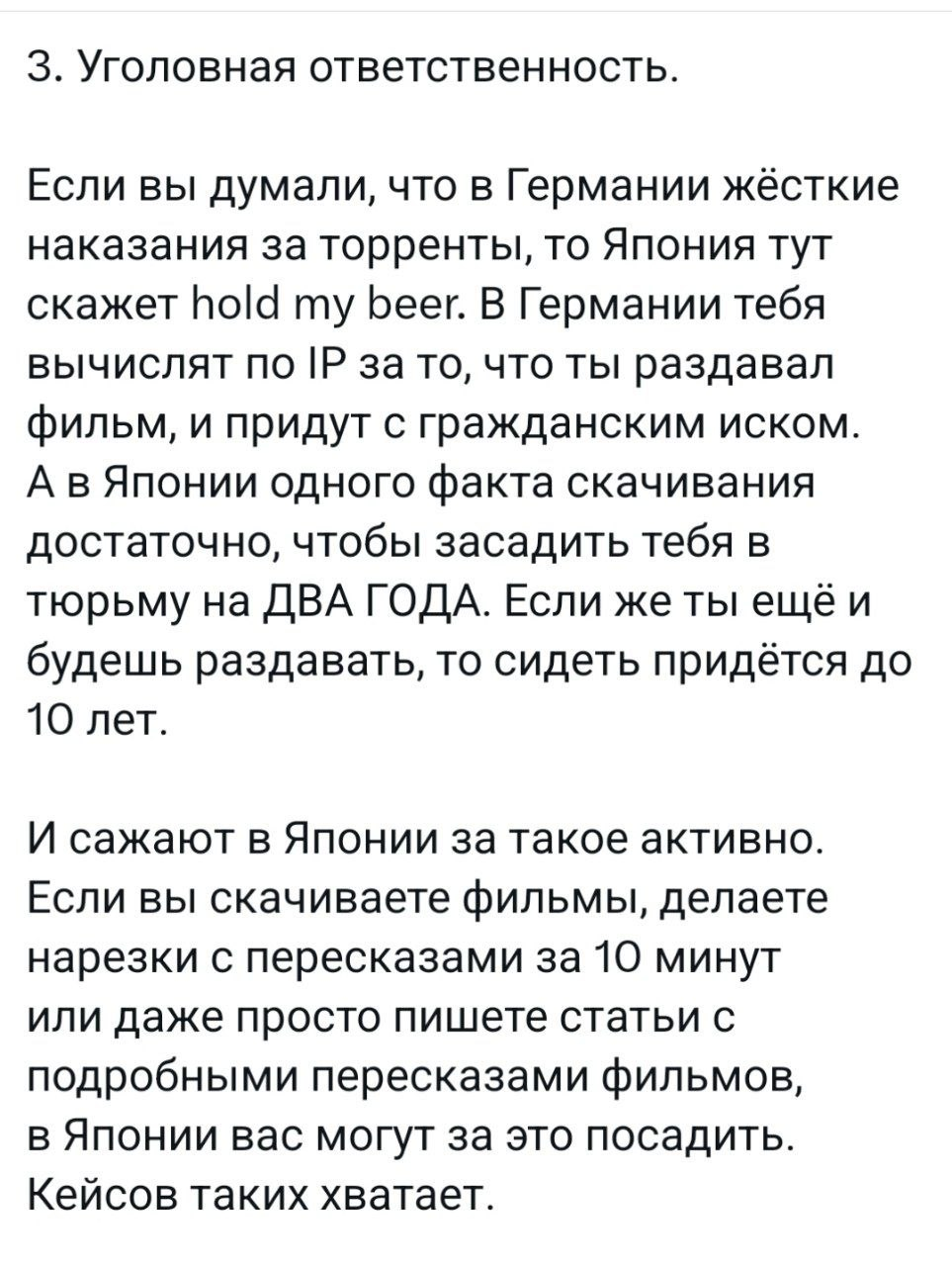 3. Уголовная ответственность.

Если вы думали, что в Германии жёсткие наказания за торренты, то Япония тут скажет hold my beer. В Германии тебя вычислят по IP за то, что ты раздавал фильм, и придут с гражданским иском. А в Японии одного факта скачивания достаточно, чтобы засадить тебя в тюрьму на ДВА ГОДА. Если же ты ещё и будешь раздавать, то сидеть придётся до 10 лет.

И сажают в Японии за такое активно. Если вы скачиваете фильмы, делаете нарезки с пересказами за 10 минут или даже просто пишете статьи с подробными пересказами фильмов, в Японии вас могут за это посадить. Кейсов таких хватает.